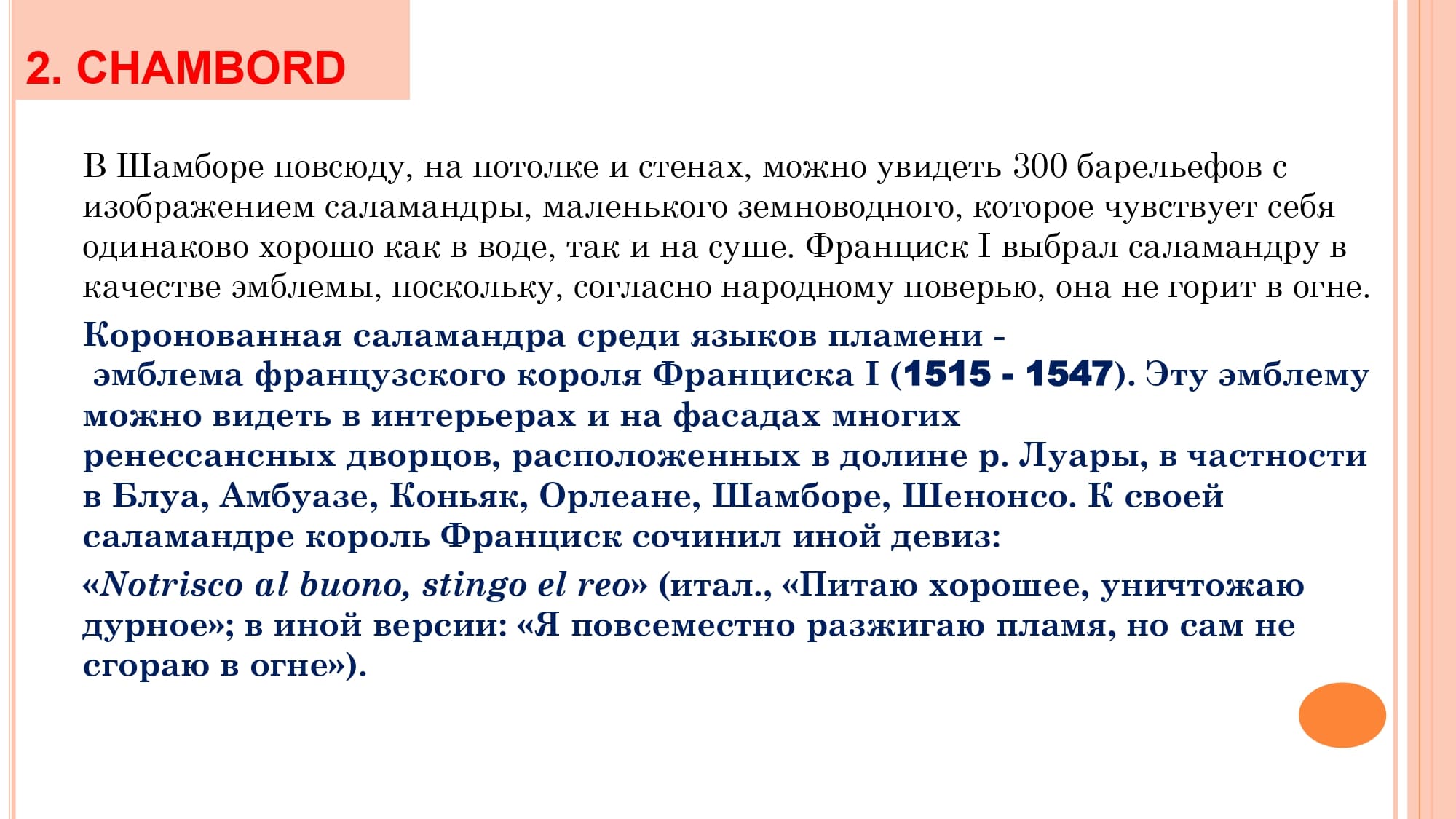 2. CHAMBORD

В Шамборе повсюду, на потолке и стенах, можно увидеть 300 барельефов с изображением саламандры, маленького земноводного, которое чувствует себя одинаково хорошо как в воде, так и на суше. Франциск I выбрал саламандру в качестве эмблемы, поскольку, согласно народному поверью, она не горит в огне.

Коронованная саламандра среди языков пламени - эмблема французского короля Франциска I (1515 - 1547). Эту эмблему можно видеть в интерьерах и на фасадах многих ренессансных дворцов, расположенных в долине р. Луары, в частности в Блуа, Амбуазе, Коньяк, Орлеане, Шамборе, Шенонсо. К своей саламандре король Франциск сочинил иной девиз:

«Notrisco al buono, stingo el reo» (итал., «Питаю хорошее, уничтожаю дурное»; в иной версии: «Я повсеместно разжигаю пламя, но сам не сгораю в огне»).